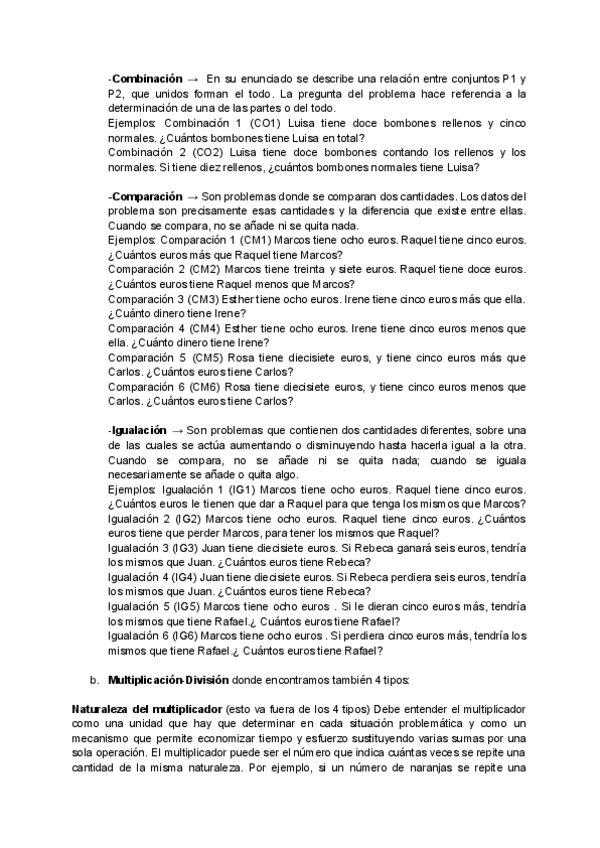 -**Combinación** → En su enunciado se describe una relación entre conjuntos P1 y P2, que unidos forman el todo. La pregunta del problema hace referencia a la determinación de una de las partes o del todo.
Ejemplos: Combinación 1 (CO1) Luisa tiene doce bombones rellenos y cinco normales. ¿Cuántos bombones tiene Luisa en total?
Combinación 2 (CO2) Luisa tiene doce bombones contando los rellenos y los normales. Si tiene diez rellenos, ¿cuántos bombones normales tiene Luisa?

-**Comparación** → Son problemas donde se comparan dos cantidades. Los datos del problema son precisamente esas cantidades y la diferencia que existe entre ellas. Cuando se compara, no se añade ni se quita nada.
Ejemplos: Comparación 1 (CM1) Marcos tiene ocho euros. Raquel tiene cinco euros. ¿Cuántos euros más que Raquel tiene Marcos?
Comparación 2 (CM2) Marcos tiene treinta y siete euros. Raquel tiene doce euros. ¿Cuántos euros tiene Raquel menos que Marcos?
Comparación 3 (CM3) Esther tiene ocho euros. Irene tiene cinco euros más que ella. ¿Cuánto dinero tiene Irene?
Comparación 4 (CM4) Esther tiene ocho euros. Irene tiene cinco euros menos que ella. ¿Cuánto dinero tiene Irene?
Comparación 5 (CM5) Rosa tiene diecisiete euros, y tiene cinco euros más que Carlos. ¿Cuántos euros tiene Carlos?
Comparación 6 (CM6) Rosa tiene diecisiete euros, y tiene cinco euros menos que Carlos. ¿Cuántos euros tiene Carlos?

-**Igualación** → Son problemas que contienen dos cantidades diferentes, sobre una de las cuales se actúa aumentando o disminuyendo hasta hacerla igual a la otra. Cuando se compara, no se añade ni se quita nada; cuando se iguala necesariamente se añade o quita algo.
Ejemplos: Igualación 1 (IG1) Marcos tiene ocho euros. Raquel tiene cinco euros. ¿Cuántos euros le tienen que dar a Raquel para que tenga los mismos que Marcos?
Igualación 2 (IG2) Marcos tiene ocho euros. Raquel tiene cinco euros. ¿Cuántos euros tiene que perder Marcos, para tener los mismos que Raquel?
Igualación 3 (IG3) Juan tiene diecisiete euros. Si Rebeca ganará seis euros, tendría los mismos que Juan. ¿Cuántos euros tiene Rebeca?
Igualación 4 (IG4) Juan tiene diecisiete euros. Si Rebeca perdiera seis euros, tendría los mismos que Juan. ¿Cuántos euros tiene Rebeca?
Igualación 5 (IG5) Marcos tiene ocho euros . Si le dieran cinco euros más, tendría los mismos que tiene Rafael.¿ Cuántos euros tiene Rafael?
Igualación 6 (IG6) Marcos tiene ocho euros . Si perdiera cinco euros más, tendría los mismos que tiene Rafael.¿ Cuántos euros tiene Rafael?

b. **Multiplicación-División** donde encontramos también 4 tipos:

**Naturaleza del multiplicador** (esto va fuera de los 4 tipos) Debe entender el multiplicador como una unidad que hay que determinar en cada situación problemática y como un mecanismo que permite economizar tiempo y esfuerzo sustituyendo varias sumas por una sola operación. El multiplicador puede ser el número que indica cuántas veces se repite una cantidad de la misma naturaleza. Por ejemplo, si un número de naranjas se repite una